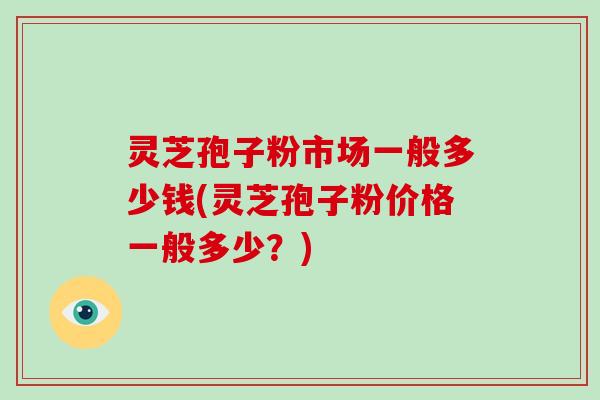 灵芝孢子粉市场一般多少钱(灵芝孢子粉价格一般多少？)